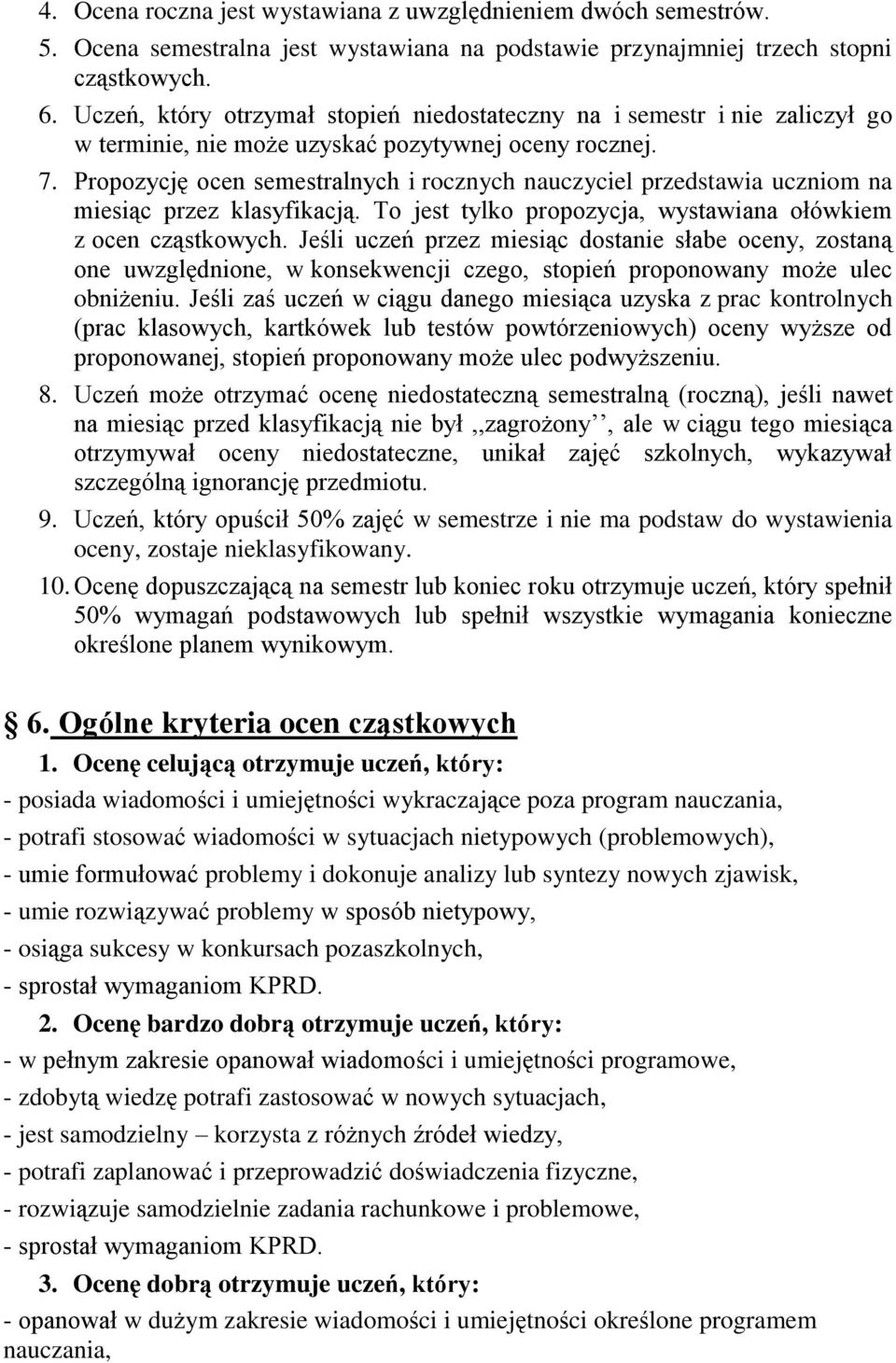 4. Ocena roczna jest wystawiana z uwzględnieniem dwóch semestrów.
5. Ocena semestralna jest wystawiana na podstawie przynajmniej trzech stopni cząstkowych.
6. Uczeń, który otrzymał stopień niedostateczny na i semestr i nie zaliczył go w terminie, nie może uzyskać pozytywnej oceny rocznej.
7. Propozycję ocen semestralnych i rocznych nauczyciel przedstawia uczniom na miesiąc przez klasyfikacją. To jest tylko propozycja, wystawiana ołówkiem z ocen cząstkowych. Jeśli uczeń przez miesiąc dostanie słabe oceny, zostaną one uwzględnione, w konsekwencji czego, stopień proponowany może ulec obniżeniu. Jeśli zaś uczeń w ciągu danego miesiąca uzyska z prac kontrolnych (prac klasowych, kartkówek lub testów powtórzeniowych) oceny wyższe od proponowanej, stopień proponowany może ulec podwyższeniu.
8. Uczeń może otrzymać ocenę niedostateczną semestralną (roczną), jeśli nawet na miesiąc przed klasyfikacją nie był ,,zagrożony'', ale w ciągu tego miesiąca otrzymywał oceny niedostateczne, unikał zajęć szkolnych, wykazywał szczególną ignorancję przedmiotu.
9. Uczeń, który opuścił 50% zajęć w semestrze i nie ma podstaw do wystawienia oceny, zostaje nieklasyfikowany.
10. Ocenę dopuszczającą na semestr lub koniec roku otrzymuje uczeń, który spełnił 50% wymagań podstawowych lub spełnił wszystkie wymagania konieczne określone planem wynikowym.

§ 6. Ogólne kryteria ocen cząstkowych
1. Ocenę celującą otrzymuje uczeń, który:
- posiada wiadomości i umiejętności wykraczające poza program nauczania,
- potrafi stosować wiadomości w sytuacjach nietypowych (problemowych),
- umie formułować problemy i dokonuje analizy lub syntezy nowych zjawisk,
- umie rozwiązywać problemy w sposób nietypowy,
- osiąga sukcesy w konkursach pozaszkolnych,
- sprostał wymaganiom KPRD.
2. Ocenę bardzo dobrą otrzymuje uczeń, który:
- w pełnym zakresie opanował wiadomości i umiejętności programowe,
- zdobytą wiedzę potrafi zastosować w nowych sytuacjach,
- jest samodzielny – korzysta z różnych źródeł wiedzy,
- potrafi zaplanować i przeprowadzić doświadczenia fizyczne,
- rozwiązuje samodzielnie zadania rachunkowe i problemowe,
- sprostał wymaganiom KPRD.
3. Ocenę dobrą otrzymuje uczeń, który:
- opanował w dużym zakresie wiadomości i umiejętności określone programem nauczania,